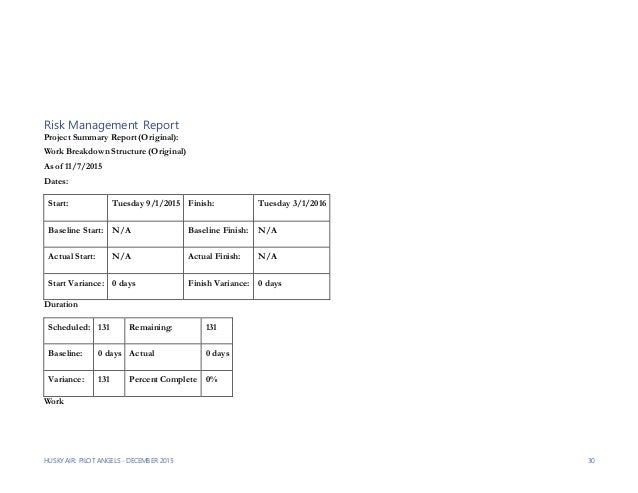 Risk Management Report

Project Summary Report (Original):

Work Breakdown Structure (Original)

As of 11/7/2015

Dates:

| Start: | Tuesday 9/1/2015 | Finish: | Tuesday 3/1/2016 |
|---|---|---|---|
| Baseline Start: | N/A | Baseline Finish: | N/A |
| Actual Start: | N/A | Actual Finish: | N/A |
| Start Variance: | 0 days | Finish Variance: | 0 days |

Duration

| Scheduled: | 131 | Remaining: | 131 |
|---|---|---|---|
| Baseline: | 0 days | Actual | 0 days |
| Variance: | 131 | Percent Complete | 0% |

Work

HUSKY AIR: PILOT ANGELS - DECEMBER 2015

30